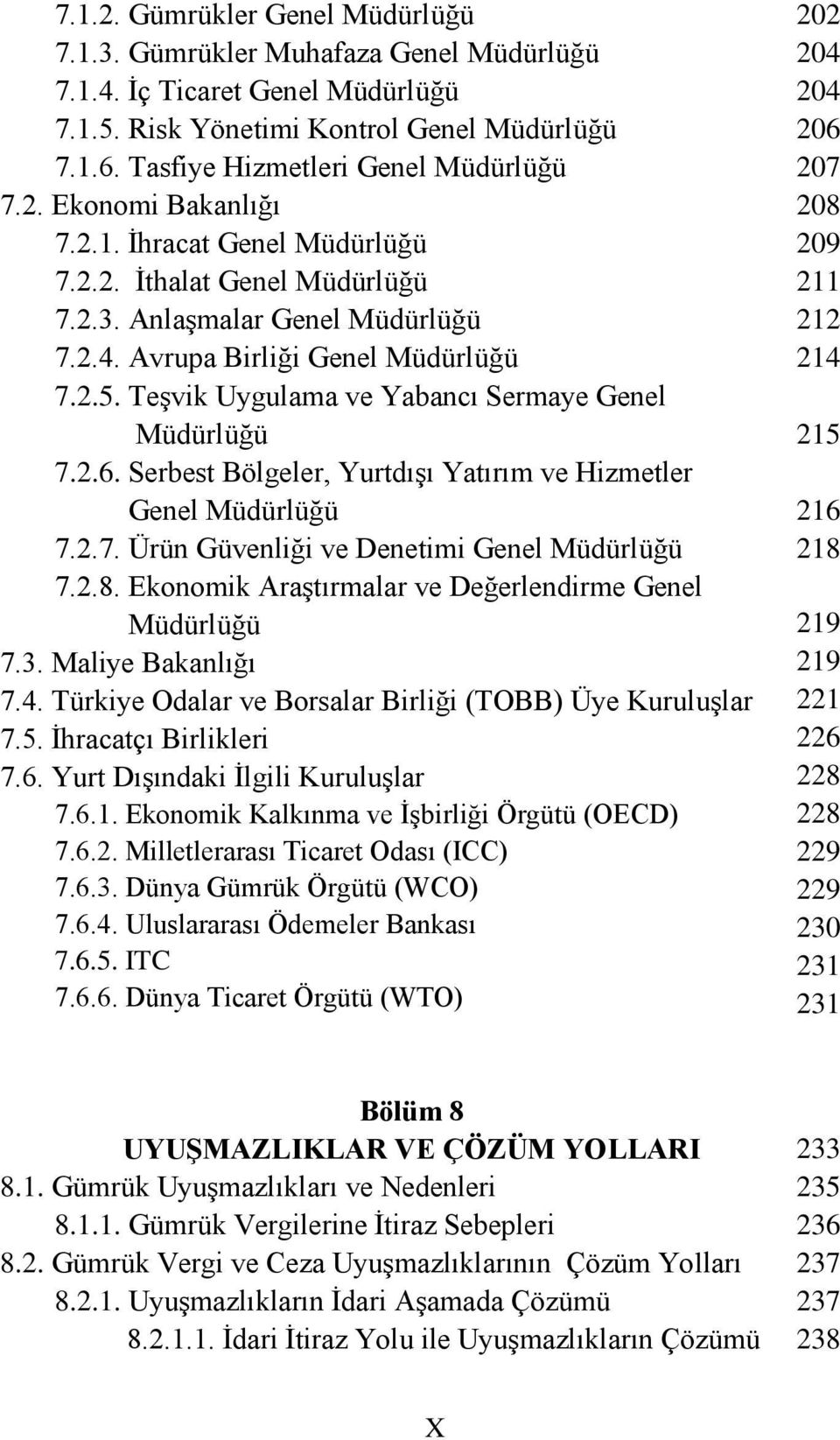 7.1.2. Gümrükler Genel Müdürlüğü 202
7.1.3. Gümrükler Muhafaza Genel Müdürlüğü 204
7.1.4. İç Ticaret Genel Müdürlüğü 204
7.1.5. Risk Yönetimi Kontrol Genel Müdürlüğü 206
7.1.6. Tasfiye Hizmetleri Genel Müdürlüğü 207
7.2. Ekonomi Bakanlığı 208
7.2.1. İhracat Genel Müdürlüğü 209
7.2.2. İthalat Genel Müdürlüğü 211
7.2.3. Anlaşmalar Genel Müdürlüğü 212
7.2.4. Avrupa Birliği Genel Müdürlüğü 214
7.2.5. Teşvik Uygulama ve Yabancı Sermaye Genel Müdürlüğü 215
7.2.6. Serbest Bölgeler, Yurtdışı Yatırım ve Hizmetler Genel Müdürlüğü 216
7.2.7. Ürün Güvenliği ve Denetimi Genel Müdürlüğü 218
7.2.8. Ekonomik Araştırmalar ve Değerlendirme Genel Müdürlüğü 219
7.3. Maliye Bakanlığı 219
7.4. Türkiye Odalar ve Borsalar Birliği (TOBB) Üye Kuruluşlar 221
7.5. İhracatçı Birlikleri 226
7.6. Yurt Dışındaki İlgili Kuruluşlar 228
7.6.1. Ekonomik Kalkınma ve İşbirliği Örgütü (OECD) 228
7.6.2. Milletlerarası Ticaret Odası (ICC) 229
7.6.3. Dünya Gümrük Örgütü (WCO) 229
7.6.4. Uluslararası Ödemeler Bankası 230
7.6.5. ITC 231
7.6.6. Dünya Ticaret Örgütü (WTO) 231

Bölüm 8
UYUŞMAZLIKLAR VE ÇÖZÜM YOLLARI 233
8.1. Gümrük Uyuşmazlıkları ve Nedenleri 235
8.1.1. Gümrük Vergilerine İtiraz Sebepleri 236
8.2. Gümrük Vergi ve Ceza Uyuşmazlıklarının Çözüm Yolları 237
8.2.1. Uyuşmazlıkların İdari Aşamada Çözümü 237
8.2.1.1. İdari İtiraz Yolu ile Uyuşmazlıkların Çözümü 238

X